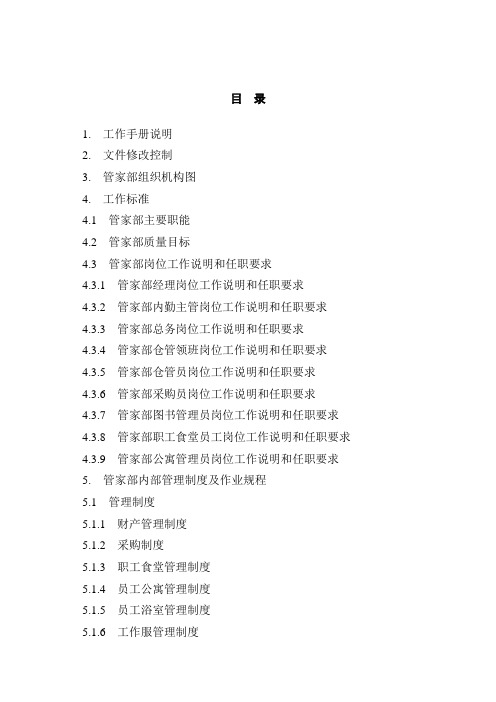 目　录

1.　工作手册说明

2.　文件修改控制

3.　管家部组织机构图

4.　工作标准

4.1　管家部主要职能

4.2　管家部质量目标

4.3　管家部岗位工作说明和任职要求

4.3.1　管家部经理岗位工作说明和任职要求

4.3.2　管家部内勤主管岗位工作说明和任职要求

4.3.3　管家部总务岗位工作说明和任职要求

4.3.4　管家部仓管领班岗位工作说明和任职要求

4.3.5　管家部仓管员岗位工作说明和任职要求

4.3.6　管家部采购员岗位工作说明和任职要求

4.3.7　管家部图书管理员岗位工作说明和任职要求

4.3.8　管家部职工食堂员工岗位工作说明和任职要求

4.3.9　管家部公寓管理员岗位工作说明和任职要求

5.　管家部内部管理制度及作业规程

5.1　管理制度

5.1.1　财产管理制度

5.1.2　采购制度

5.1.3　职工食堂管理制度

5.1.4　员工公寓管理制度

5.1.5　员工浴室管理制度

5.1.6　工作服管理制度